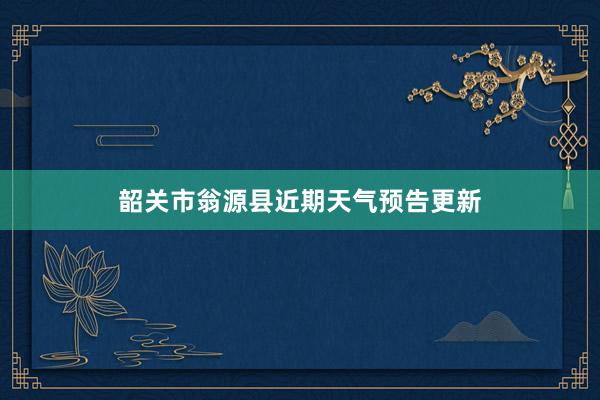 韶关市翁源县近期天气预告更新